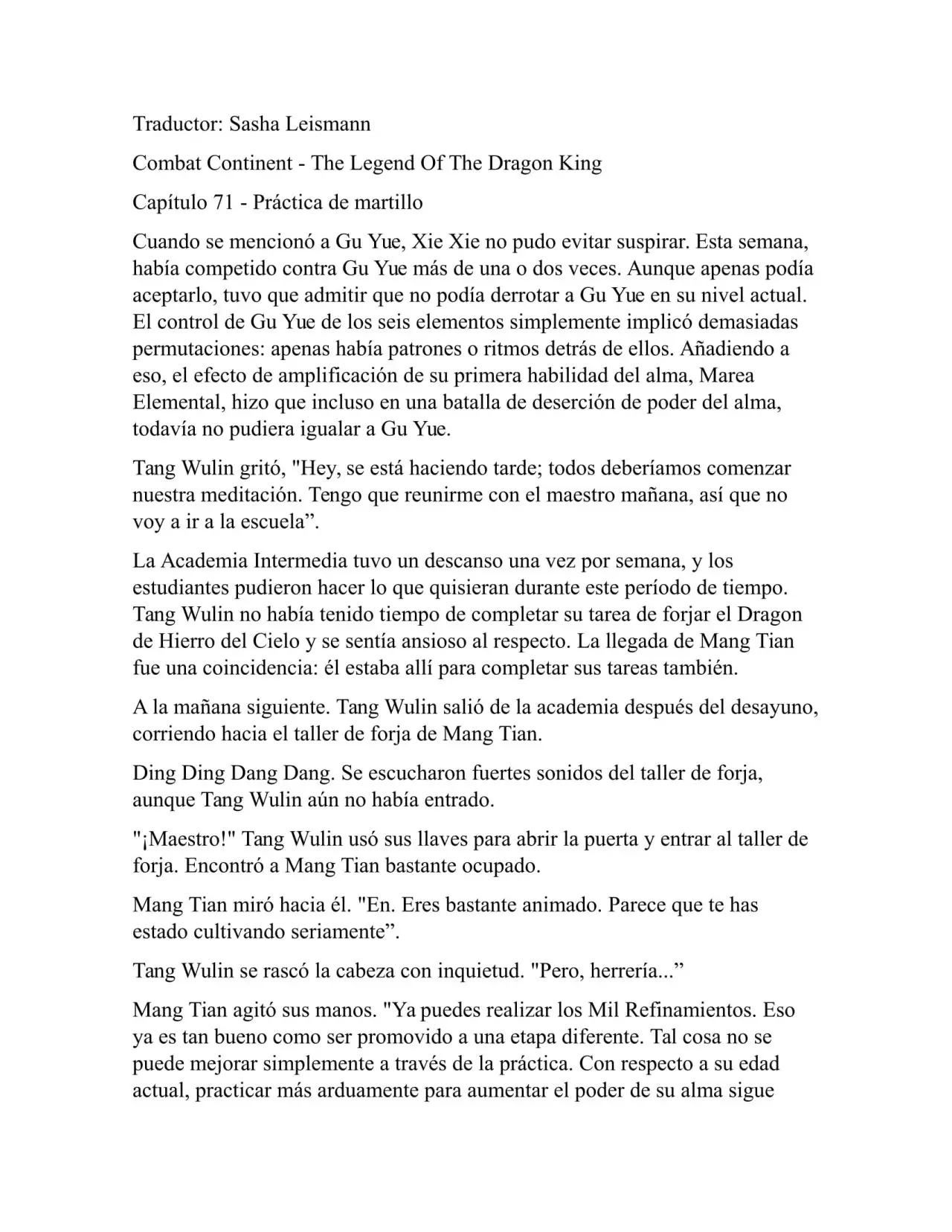 Traductor: Sasha Leismann

Combat Continent - The Legend Of The Dragon King

Capítulo 71 - Práctica de martillo

Cuando se mencionó a Gu Yue, Xie Xie no pudo evitar suspirar. Esta semana, había competido contra Gu Yue más de una o dos veces. Aunque apenas podía aceptarlo, tuvo que admitir que no podía derrotar a Gu Yue en su nivel actual. El control de Gu Yue de los seis elementos simplemente implicó demasiadas permutaciones: apenas había patrones o ritmos detrás de ellos. Añadiendo a eso, el efecto de amplificación de su primera habilidad del alma, Marea Elemental, hizo que incluso en una batalla de deserción de poder del alma, todavía no pudiera igualar a Gu Yue.

Tang Wulin gritó, "Hey, se está haciendo tarde; todos deberíamos comenzar nuestra meditación. Tengo que reunirme con el maestro mañana, así que no voy a ir a la escuela”.

La Academia Intermedia tuvo un descanso una vez por semana, y los estudiantes pudieron hacer lo que quisieran durante este período de tiempo. Tang Wulin no había tenido tiempo de completar su tarea de forjar el Dragon de Hierro del Cielo y se sentía ansioso al respecto. La llegada de Mang Tian fue una coincidencia: él estaba allí para completar sus tareas también.

A la mañana siguiente. Tang Wulin salió de la academia después del desayuno, corriendo hacia el taller de forja de Mang Tian.

Ding Ding Dang Dang. Se escucharon fuertes sonidos del taller de forja, aunque Tang Wulin aún no había entrado.

"¡Maestro!" Tang Wulin usó sus llaves para abrir la puerta y entrar al taller de forja. Encontró a Mang Tian bastante ocupado.

Mang Tian miró hacia él. "En. Eres bastante animado. Parece que te has estado cultivando seriamente”.

Tang Wulin se rascó la cabeza con inquietud. "Pero, herrería...”

Mang Tian agitó sus manos. "Ya puedes realizar los Mil Refinamientos. Eso ya es tan bueno como ser promovido a una etapa diferente. Tal cosa no se puede mejorar simplemente a través de la práctica. Con respecto a su edad actual, practicar más arduamente para aumentar el poder de su alma sigue